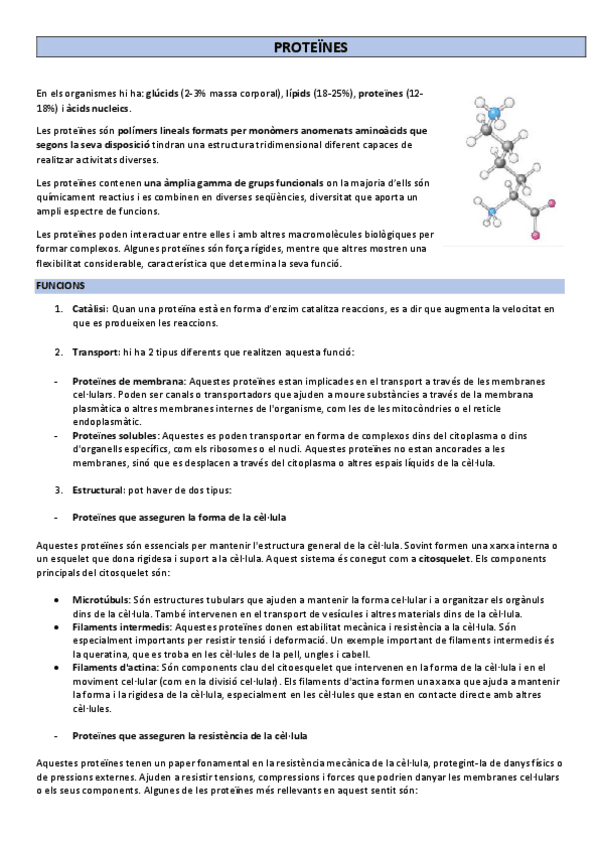 PROTEÏNES

En els organismes hi ha: glúcids (2-3% massa corporal), lípids (18-25%), proteïnes (12-18%) i àcids nucleics.

Les proteïnes són polímers lineals formats per monòmers anomenats aminoàcids que segons la seva disposició tindran una estructura tridimensional diferent capaces de realitzar activitats diverses.

Les proteïnes contenen una àmplia gamma de grups funcionals on la majoria d'ells són químicament reactius i es combinen en diverses seqüències, diversitat que aporta un ampli espectre de funcions.

Les proteïnes poden interactuar entre elles i amb altres macromolècules biològiques per formar complexos. Algunes proteïnes són força rígides, mentre que altres mostren una flexibilitat considerable, característica que determina la seva funció.

FUNCIONS

1. Catàlisi: Quan una proteïna està en forma d'enzim catalitza reaccions, es a dir que augmenta la velocitat en que es produeixen les reaccions.

2. Transport: hi ha 2 tipus diferents que realitzen aquesta funció:

- Proteïnes de membrana: Aquestes proteïnes estan implicades en el transport a través de les membranes cel·lulars. Poden ser canals o transportadors que ajuden a moure substàncies a través de la membrana plasmàtica o altres membranes internes de l'organisme, com les de les mitocòndries o el reticle endoplasmàtic.
- Proteïnes solubles: Aquestes es poden transportar en forma de complexos dins del citoplasma o dins d'organells específics, com els ribosomes o el nucli. Aquestes proteïnes no estan ancorades a les membranes, sinó que es desplacen a través del citoplasma o altres espais líquids de la cèl·lula.

3. Estructural: pot haver de dos tipus:

- Proteïnes que asseguren la forma de la cèl·lula

Aquestes proteïnes són essencials per mantenir l'estructura general de la cèl·lula. Sovint formen una xarxa interna o un esquelet que dona rigidesa i suport a la cèl·lula. Aquest sistema és conegut com a citosquelet. Els components principals del citosquelet són:

• Microtúbuls: Són estructures tubulars que ajuden a mantenir la forma cel·lular i a organitzar els orgànuls dins de la cèl·lula. També intervenen en el transport de vesícules i altres materials dins de la cèl·lula.
• Filaments intermedis: Aquestes proteïnes donen estabilitat mecànica i resistència a la cèl·lula. Són especialment importants per resistir tensió i deformació. Un exemple important de filaments intermedis és la queratina, que es troba en les cèl·lules de la pell, ungles i cabell.
• Filaments d'actina: Són components clau del citoesquelet que intervenen en la forma de la cèl·lula i en el moviment cel·lular (com en la divisió cel·lular). Els filaments d'actina formen una xarxa que ajuda a mantenir la forma i la rigidesa de la cèl·lula, especialment en les cèl·lules que estan en contacte directe amb altres cèl·lules.

- Proteïnes que asseguren la resistència de la cèl·lula

Aquestes proteïnes tenen un paper fonamental en la resistència mecànica de la cèl·lula, protegint-la de danys físics o de pressions externes. Ajuden a resistir tensions, compressions i forces que podrien danyar les membranes cel·lulars o els seus components. Algunes de les proteïnes més rellevants en aquest sentit són: